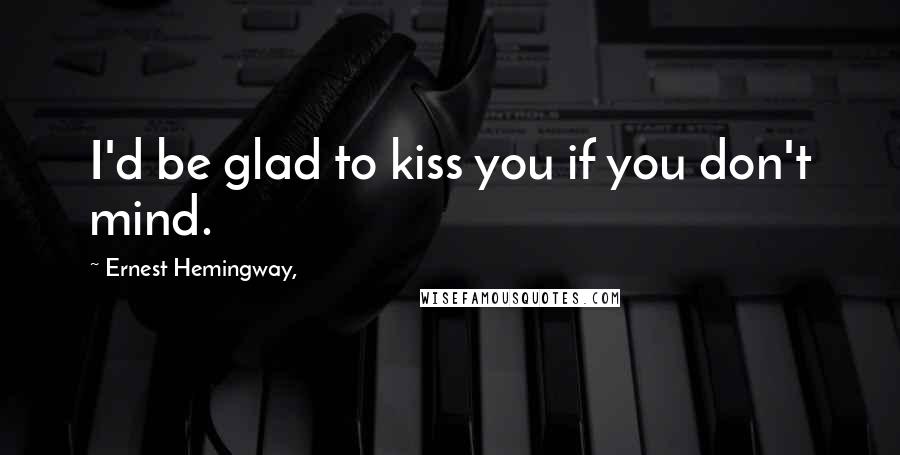 I'd be glad to kiss you if you don't mind.

~ Ernest Hemingway,

WISEFAMOUSQUOTES.COM